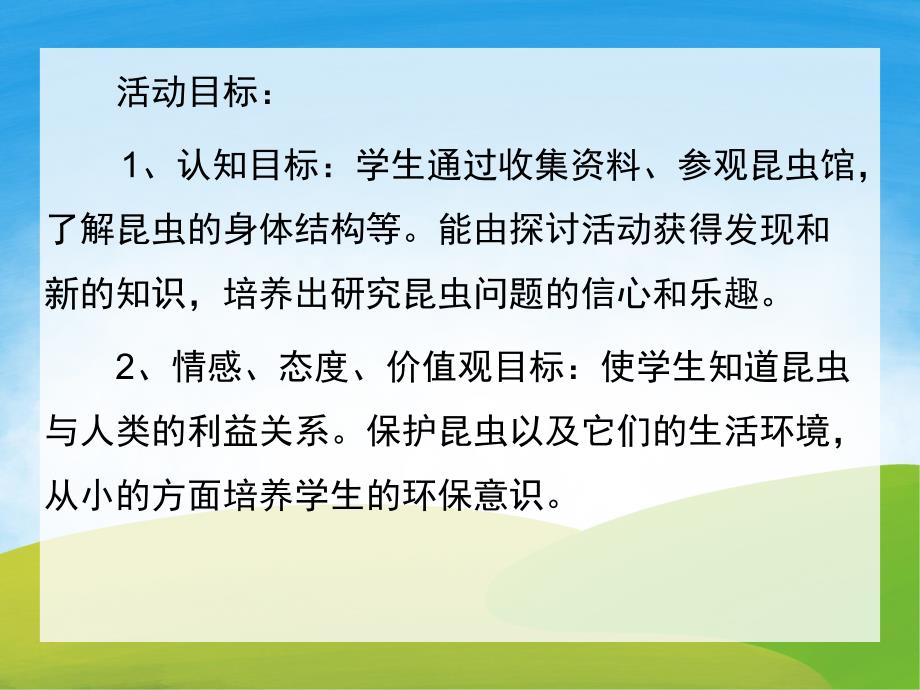 活动目标：

1、认知目标：学生通过收集资料、参观昆虫馆，了解昆虫的身体结构等。能由探讨活动获得发现和新的知识，培养出研究昆虫问题的信心和乐趣。

2、情感、态度、价值观目标：使学生知道昆虫与人类的利益关系。保护昆虫以及它们的生活环境，从小的方面培养学生的环保意识。